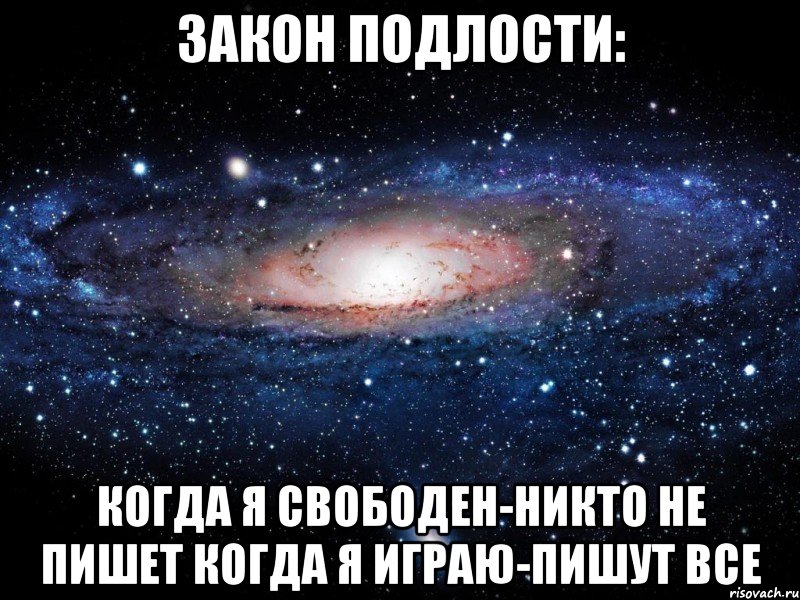 ЗАКОН ПОДЛОСТИ:

КОГДА Я СВОБОДЕН-НИКТО НЕ ПИШЕТ КОГДА Я ИГРАЮ-ПИШУТ ВСЕ

risovach.ru